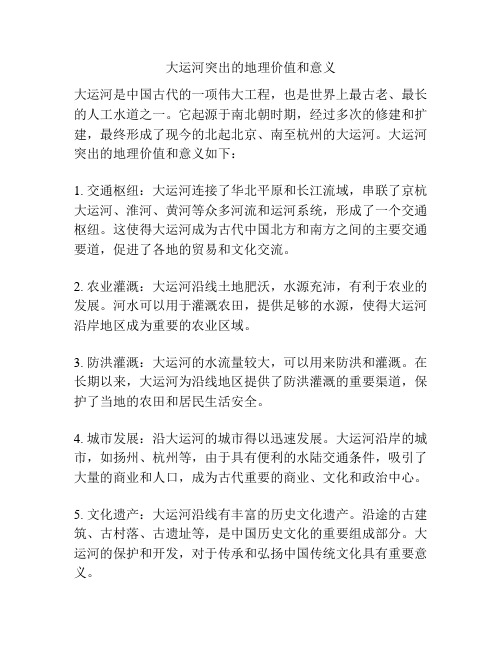 大运河突出的地理价值和意义

大运河是中国古代的一项伟大工程，也是世界上最古老、最长的人工水道之一。它起源于南北朝时期，经过多次的修建和扩建，最终形成了现今的北起北京、南至杭州的大运河。大运河突出的地理价值和意义如下：

1. 交通枢纽：大运河连接了华北平原和长江流域，串联了京杭大运河、淮河、黄河等众多河流和运河系统，形成了一个交通枢纽。这使得大运河成为古代中国北方和南方之间的主要交通要道，促进了各地的贸易和文化交流。

2. 农业灌溉：大运河沿线土地肥沃，水源充沛，有利于农业的发展。河水可以用于灌溉农田，提供足够的水源，使得大运河沿岸地区成为重要的农业区域。

3. 防洪灌溉：大运河的水流量较大，可以用来防洪和灌溉。在长期以来，大运河为沿线地区提供了防洪灌溉的重要渠道，保护了当地的农田和居民生活安全。

4. 城市发展：沿大运河的城市得以迅速发展。大运河沿岸的城市，如扬州、杭州等，由于具有便利的水陆交通条件，吸引了大量的商业和人口，成为古代重要的商业、文化和政治中心。

5. 文化遗产：大运河沿线有丰富的历史文化遗产。沿途的古建筑、古村落、古遗址等，是中国历史文化的重要组成部分。大运河的保护和开发，对于传承和弘扬中国传统文化具有重要意义。